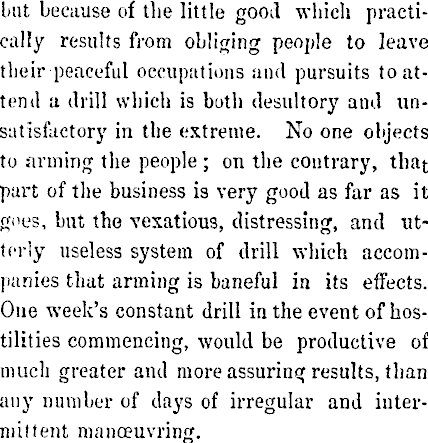 but because of the little good which practically results from obliging people to leave their peaceful occupations and pursuits to attend a drill which is both desultory and unsatisfactory in the extreme. No one objects to arming the people; on the contrary, that part of the business is very good as far as it goes, but the vexatious, distressing, and utterly useless system of drill which accompanies that arming is baneful in its effects. One week's constant drill in the event of hostilities commencing, would be productive of much greater and more assuring results, than any number of days of irregular and intermittent manœuvring.